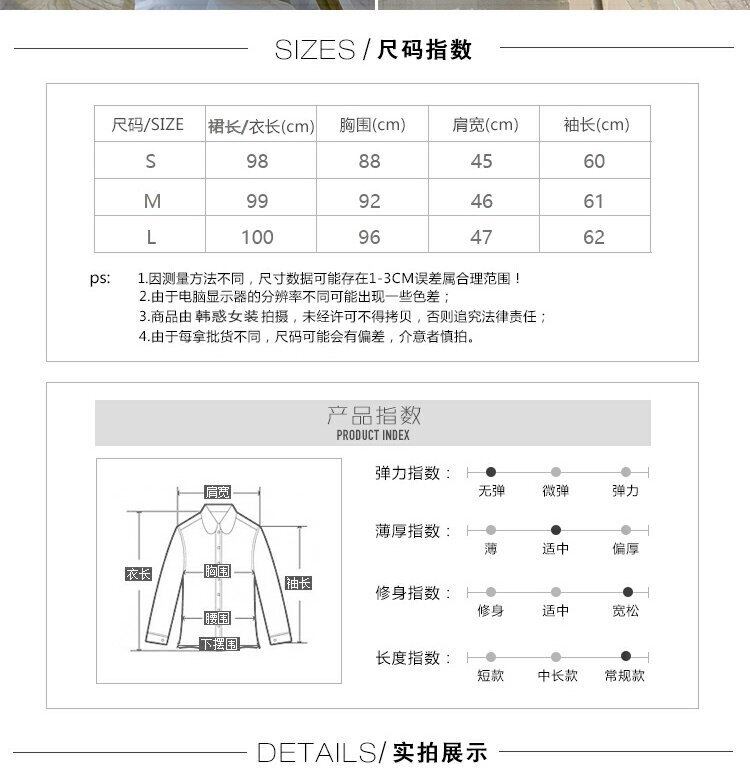 SIZES / 尺码指数

| 尺码/SIZE | 裙长/衣长(cm) | 胸围(cm) | 肩宽(cm) | 袖长(cm) |
|---|---|---|---|---|
| S | 98 | 88 | 45 | 60 |
| M | 99 | 92 | 46 | 61 |
| L | 100 | 96 | 47 | 62 |

ps: 1.因测量方法不同，尺寸数据可能存在1-3CM误差属合理范围！
2.由于电脑显示器的分辨率不同可能出现一些色差；
3.商品由 韩惑女装 拍摄，未经许可不得拷贝，否则追究法律责任；
4.由于每拿批货不同，尺码可能会有偏差，介意者慎拍。

产品指数
PRODUCT INDEX

肩宽
衣长
胸围
袖长
腰围
下摆围

弹力指数： 无弹 微弹 弹力
薄厚指数： 薄 适中 偏厚
修身指数： 修身 适中 宽松
长度指数： 短款 中长款 常规款

DETAILS/ 实拍展示